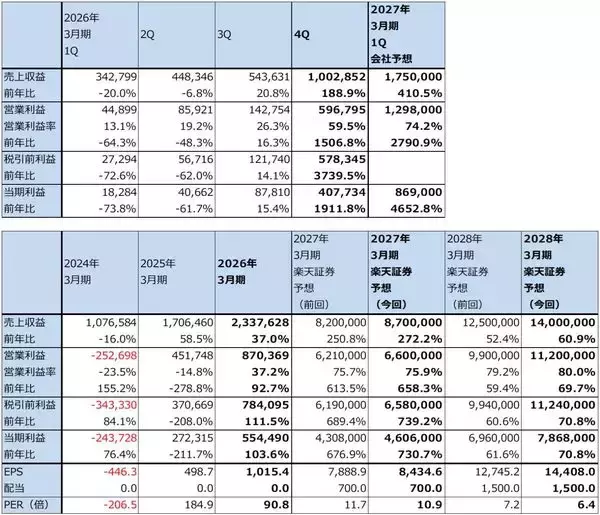 |  | 2026年 3月期 1Q | 2Q | 3Q | 4Q | 2027年 3月期 1Q 会社予想 |
|---|---|---|---|---|---|
| 売上収益 | 342,799 | 448,346 | 543,631 | 1,002,852 | 1,750,000 |
| 前年比 | -20.0% | -6.8% | 20.8% | 188.9% | 410.5% |
| 営業利益 | 44,899 | 85,921 | 142,754 | 596,795 | 1,298,000 |
| 営業利益率 | 13.1% | 19.2% | 26.3% | 59.5% | 74.2% |
| 前年比 | -64.3% | -48.3% | 16.3% | 1506.8% | 2790.9% |
| 税引前利益 | 27,294 | 56,716 | 121,740 | 578,345 |  |
| 前年比 | -72.6% | -62.0% | 14.1% | 3739.5% |  |
| 当期利益 | 18,284 | 40,662 | 87,810 | 407,734 | 869,000 |
| 前年比 | -73.8% | -61.7% | 15.4% | 1911.8% | 4652.8% |

|  | 2024年 3月期 | 2025年 3月期 | 2026年 3月期 | 2027年 3月期 楽天証券 予想 （前回） | 2027年 3月期 楽天証券 予想 （今回） | 2028年 3月期 楽天証券 予想 （前回） | 2028年 3月期 楽天証券 予想 （今回） |
|---|---|---|---|---|---|---|---|
| 売上収益 | 1,076,584 | 1,706,460 | 2,337,628 | 8,200,000 | 8,700,000 | 12,500,000 | 14,000,000 |
| 前年比 | -16.0% | 58.5% | 37.0% | 250.8% | 272.2% | 52.4% | 60.9% |
| 営業利益 | -252,698 | 451,748 | 870,369 | 6,210,000 | 6,600,000 | 9,900,000 | 11,200,000 |
| 営業利益率 | -23.5% | -14.8% | 37.2% | 75.7% | 75.9% | 79.2% | 80.0% |
| 前年比 | 155.2% | -278.8% | 92.7% | 613.5% | 658.3% | 59.4% | 69.7% |
| 税引前利益 | -343,330 | 370,669 | 784,095 | 6,190,000 | 6,580,000 | 9,940,000 | 11,240,000 |
| 前年比 | 84.1% | -208.0% | 111.5% | 689.4% | 739.2% | 60.6% | 70.8% |
| 当期利益 | -243,728 | 272,315 | 554,490 | 4,308,000 | 4,606,000 | 6,960,000 | 7,868,000 |
| 前年比 | 76.4% | -211.7% | 103.6% | 676.9% | 730.7% | 61.6% | 70.8% |
| EPS | -446.3 | 498.7 | 1,015.4 | 7,888.9 | 8,434.6 | 12,745.2 | 14,408.0 |
| 配当 | 0.0 | 0.0 | 0.0 | 700.0 | 700.0 | 1,500.0 | 1,500.0 |
| PER（倍） | -206.5 | 184.9 | 90.8 | 11.7 | 10.9 | 7.2 | 6.4 |